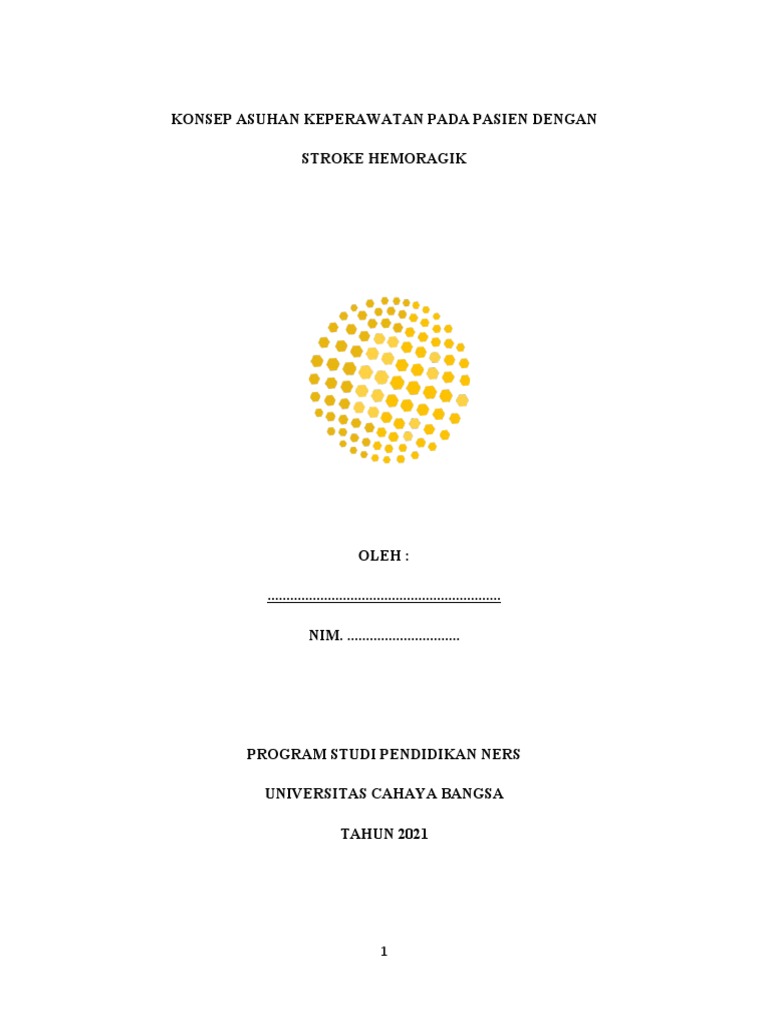 KONSEP ASUHAN KEPERAWATAN PADA PASIEN DENGAN

STROKE HEMORAGIK

OLEH :

____

NIM. ____

PROGRAM STUDI PENDIDIKAN NERS

UNIVERSITAS CAHAYA BANGSA

TAHUN 2021

1